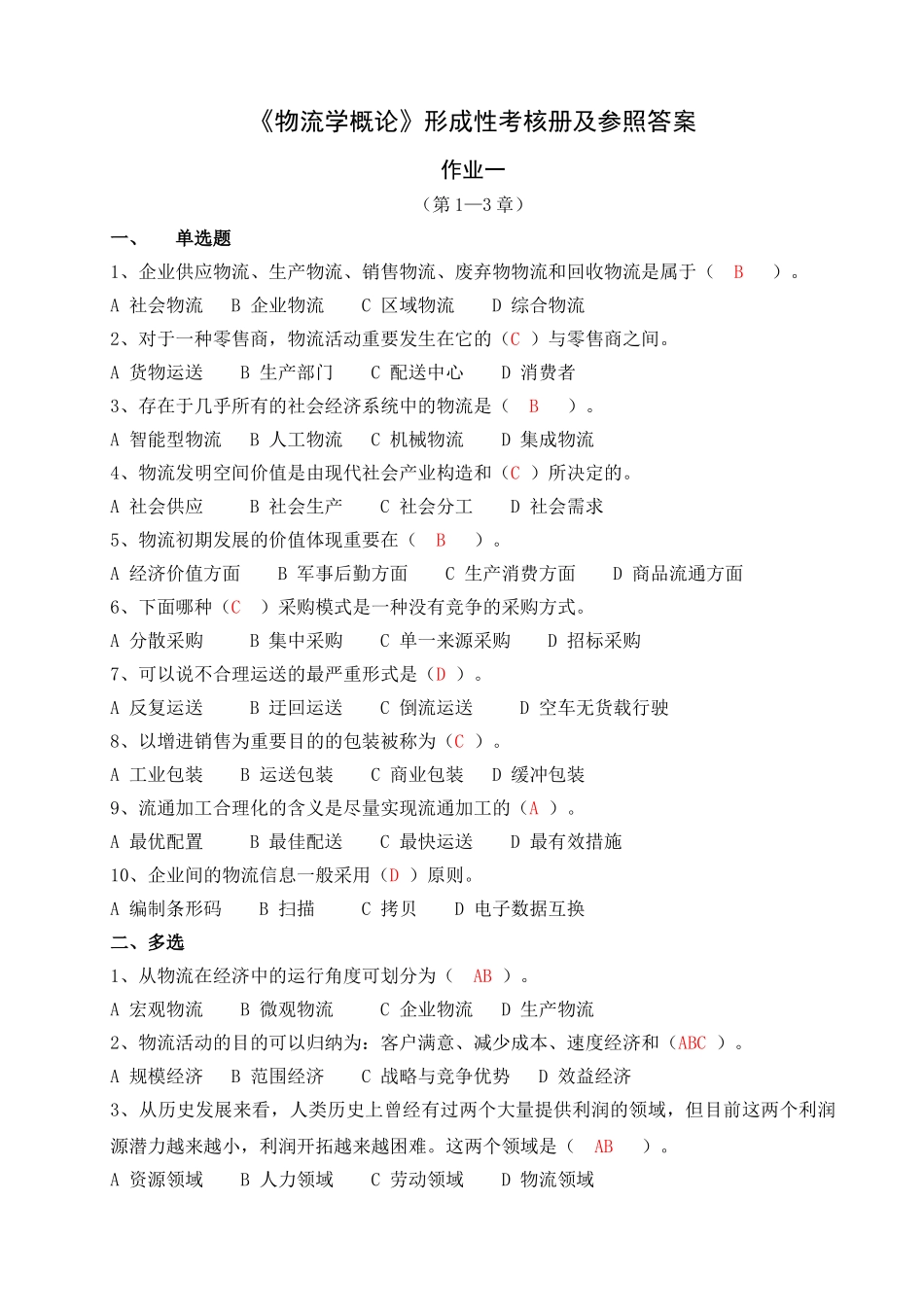 《物流学概论》形成性考核册及参照答案

作业一

（第 1—3 章）

一、　单选题

1、企业供应物流、生产物流、销售物流、废弃物物流和回收物流是属于（　B　）。

A 社会物流　B 企业物流　C 区域物流　D 综合物流

2、对于一种零售商，物流活动重要发生在它的（C ）与零售商之间。

A 货物运送　B 生产部门　C 配送中心　D 消费者

3、存在于几乎所有的社会经济系统中的物流是（　B　）。

A 智能型物流　B 人工物流　C 机械物流　D 集成物流

4、物流发明空间价值是由现代社会产业构造和（C ）所决定的。

A 社会供应　B 社会生产　C 社会分工　D 社会需求

5、物流初期发展的价值体现重要在（　B　）。

A 经济价值方面　B 军事后勤方面　C 生产消费方面　D 商品流通方面

6、下面哪种（C　）采购模式是一种没有竞争的采购方式。

A 分散采购　B 集中采购　C 单一来源采购　D 招标采购

7、可以说不合理运送的最严重形式是（D ）。

A 反复运送　B 迂回运送　C 倒流运送　D 空车无货载行驶

8、以增进销售为重要目的的包装被称为（C ）。

A 工业包装　B 运送包装　C 商业包装　D 缓冲包装

9、流通加工合理化的含义是尽量实现流通加工的（A ）。

A 最优配置　B 最佳配送　C 最快运送　D 最有效措施

10、企业间的物流信息一般采用（D ）原则。

A 编制条形码　B 扫描　C 拷贝　D 电子数据互换

二、多选

1、从物流在经济中的运行角度可划分为（　AB ）。

A 宏观物流　B 微观物流　C 企业物流　D 生产物流

2、物流活动的目的可以归纳为：客户满意、减少成本、速度经济和（ABC ）。

A 规模经济　B 范围经济　C 战略与竞争优势　D 效益经济

3、从历史发展来看，人类历史上曾经有过两个大量提供利润的领域，但目前这两个利润源潜力越来越小，利润开拓越来越困难。这两个领域是（　AB　）。

A 资源领域　B 人力领域　C 劳动领域　D 物流领域